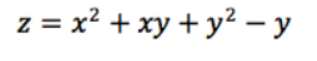 $z = x^2 + xy + y^2 - y$